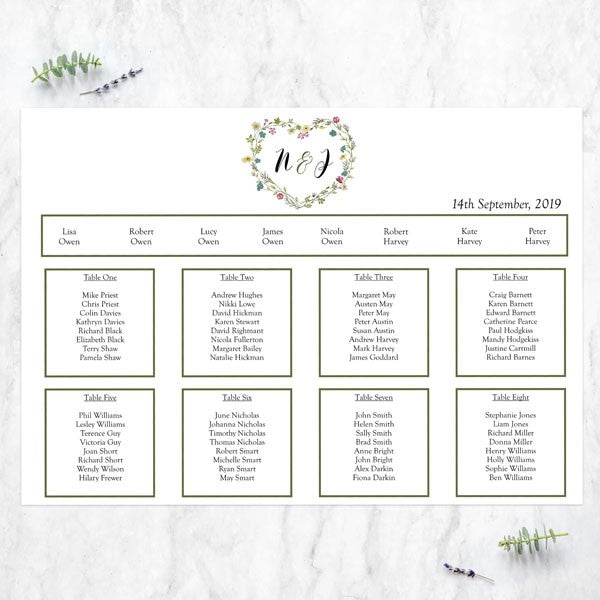 N & J

14th September, 2019

Lisa Owen

Robert Owen

Lucy Owen

James Owen

Nicola Owen

Robert Harvey

Kate Harvey

Peter Harvey

Table One

Mike Priest
Chris Priest
Colin Davies
Kathryn Davies
Richard Black
Elizabeth Black
Terry Shaw
Pamela Shaw

Table Two

Andrew Hughes
Nikki Lowe
David Hickman
Karen Stewart
David Righmant
Nicola Fullerton
Margaret Bailey
Natalie Hickman

Table Three

Margaret May
Austen May
Peter May
Peter Austin
Susan Austin
Andrew Harvey
Mark Harvey
James Goddard

Table Four

Craig Barnett
Karen Barnett
Edward Barnett
Catherine Pearce
Paul Hodgkiss
Mandy Hodgekiss
Justine Cartmill
Richard Barnes

Table Five

Phil Williams
Lesley Williams
Terence Guy
Victoria Guy
Joan Short
Richard Short
Wendy Wilson
Hilary Frewer

Table Six

June Nicholas
Johanna Nicholas
Timothy Nicholas
Thomas Nicholas
Robert Smart
Michelle Smart
Ryan Smart
May Smart

Table Seven

John Smith
Helen Smith
Sally Smith
Brad Smith
Anne Bright
John Bright
Alex Darkin
Fiona Darkin

Table Eight

Stephanie Jones
Liam Jones
Richard Miller
Donna Miller
Henry Williams
Holly Williams
Sophie Williams
Ben Williams